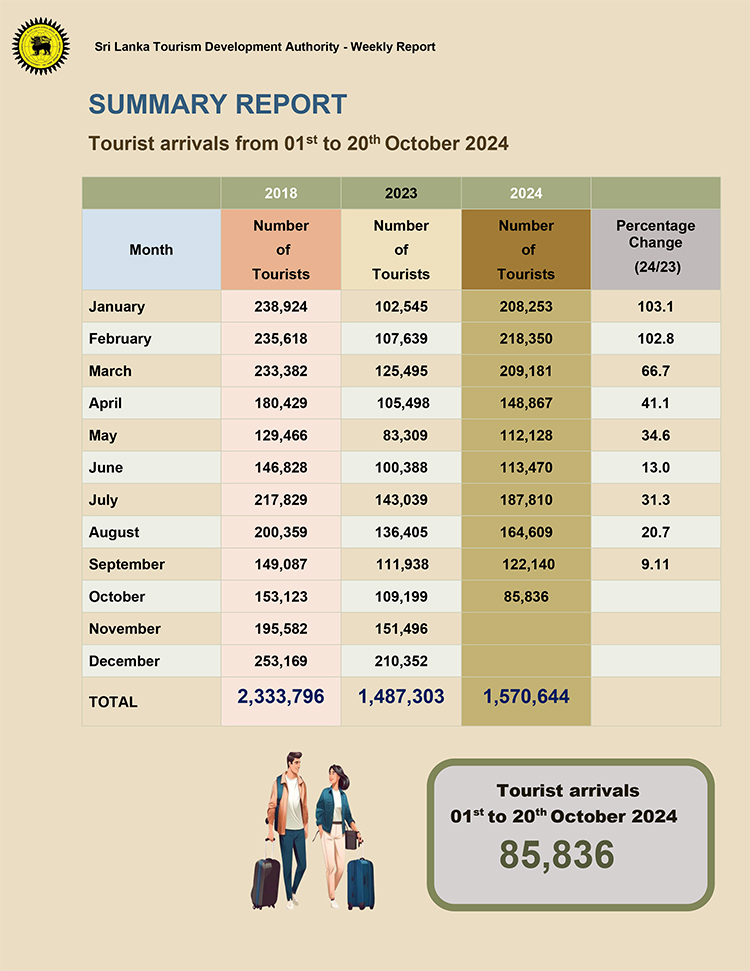 Sri Lanka Tourism Development Authority - Weekly Report

SUMMARY REPORT

Tourist arrivals from 01$^{st}$ to 20$^{th}$ October 2024

| | 2018 | 2023 | 2024 | |
|---|---|---|---|---|
| Month | Number of Tourists | Number of Tourists | Number of Tourists | Percentage Change (24/23) |
| January | 238,924 | 102,545 | 208,253 | 103.1 |
| February | 235,618 | 107,639 | 218,350 | 102.8 |
| March | 233,382 | 125,495 | 209,181 | 66.7 |
| April | 180,429 | 105,498 | 148,867 | 41.1 |
| May | 129,466 | 83,309 | 112,128 | 34.6 |
| June | 146,828 | 100,388 | 113,470 | 13.0 |
| July | 217,829 | 143,039 | 187,810 | 31.3 |
| August | 200,359 | 136,405 | 164,609 | 20.7 |
| September | 149,087 | 111,938 | 122,140 | 9.11 |
| October | 153,123 | 109,199 | 85,836 | |
| November | 195,582 | 151,496 | | |
| December | 253,169 | 210,352 | | |
| TOTAL | 2,333,796 | 1,487,303 | 1,570,644 | |

Tourist arrivals
01$^{st}$ to 20$^{th}$ October 2024
85,836